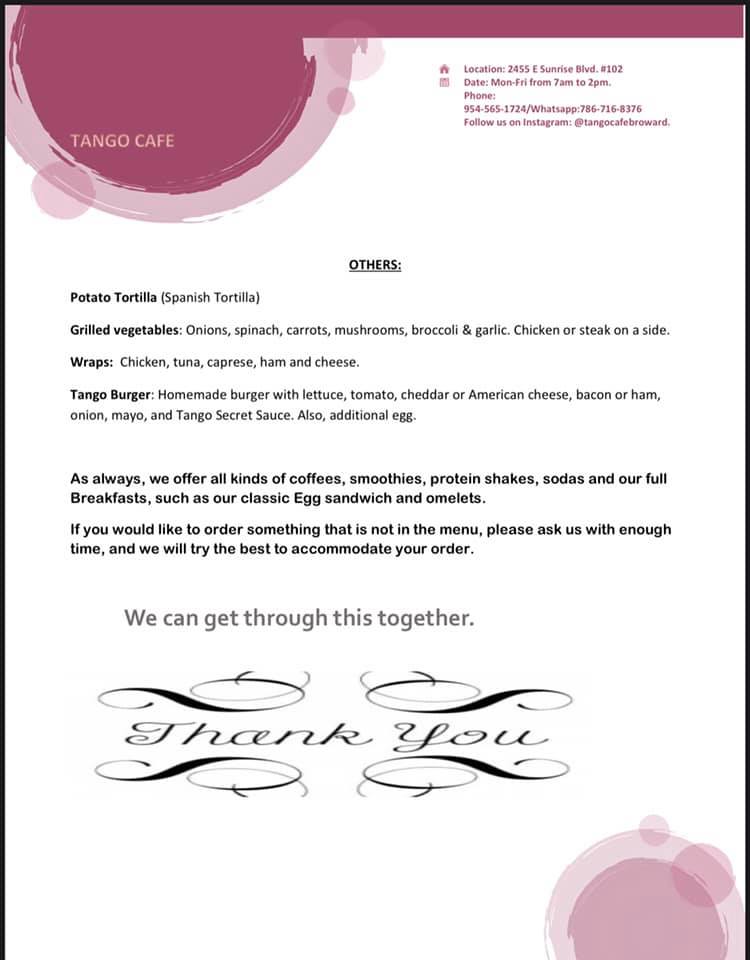 TANGO CAFE

Location: 2455 E Sunrise Blvd. #102
Date: Mon-Fri from 7am to 2pm.
Phone:
954-565-1724/Whatsapp:786-716-8376
Follow us on Instagram: @tangocafebroward.

OTHERS:

Potato Tortilla (Spanish Tortilla)

Grilled vegetables: Onions, spinach, carrots, mushrooms, broccoli & garlic. Chicken or steak on a side.

Wraps: Chicken, tuna, caprese, ham and cheese.

Tango Burger: Homemade burger with lettuce, tomato, cheddar or American cheese, bacon or ham, onion, mayo, and Tango Secret Sauce. Also, additional egg.

As always, we offer all kinds of coffees, smoothies, protein shakes, sodas and our full Breakfasts, such as our classic Egg sandwich and omelets.

If you would like to order something that is not in the menu, please ask us with enough time, and we will try the best to accommodate your order.

We can get through this together.

Thank You